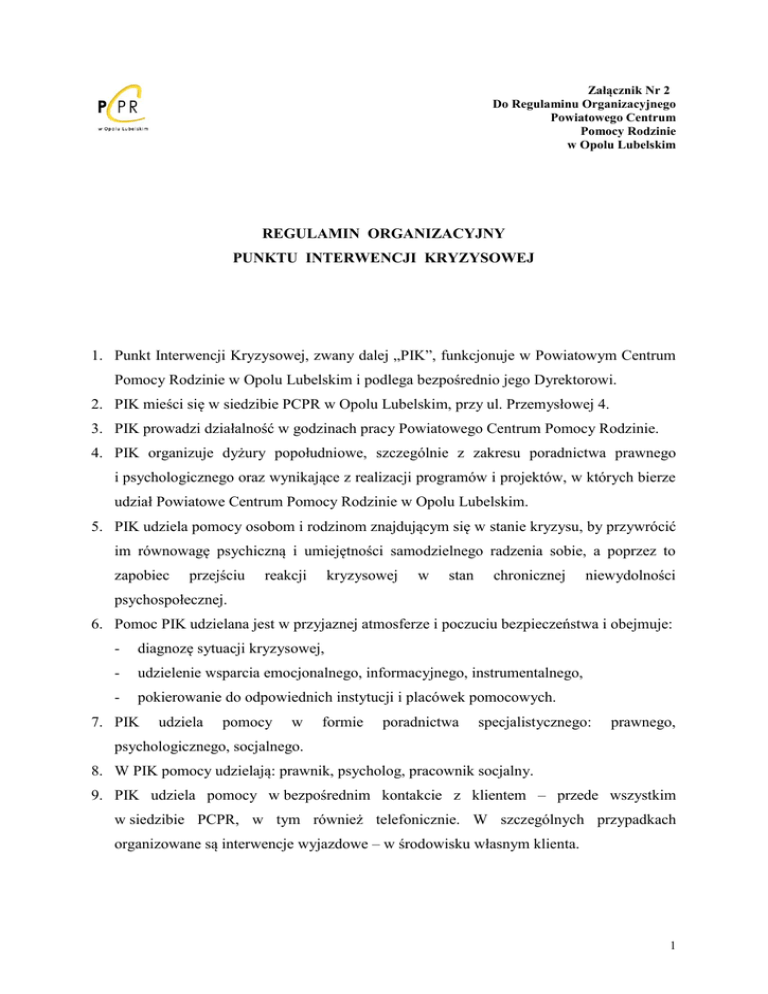 PCPR
w Opolu Lubelskim

Załącznik Nr 2
Do Regulaminu Organizacyjnego
Powiatowego Centrum
Pomocy Rodzinie
w Opolu Lubelskim

REGULAMIN ORGANIZACYJNY
PUNKTU INTERWENCJI KRYZYSOWEJ

1. Punkt Interwencji Kryzysowej, zwany dalej „PIK", funkcjonuje w Powiatowym Centrum Pomocy Rodzinie w Opolu Lubelskim i podlega bezpośrednio jego Dyrektorowi.
2. PIK mieści się w siedzibie PCPR w Opolu Lubelskim, przy ul. Przemysłowej 4.
3. PIK prowadzi działalność w godzinach pracy Powiatowego Centrum Pomocy Rodzinie.
4. PIK organizuje dyżury popołudniowe, szczególnie z zakresu poradnictwa prawnego i psychologicznego oraz wynikające z realizacji programów i projektów, w których bierze udział Powiatowe Centrum Pomocy Rodzinie w Opolu Lubelskim.
5. PIK udziela pomocy osobom i rodzinom znajdującym się w stanie kryzysu, by przywrócić im równowagę psychiczną i umiejętności samodzielnego radzenia sobie, a poprzez to zapobiec przejściu reakcji kryzysowej w stan chronicznej niewydolności psychospołecznej.
6. Pomoc PIK udzielana jest w przyjaznej atmosferze i poczuciu bezpieczeństwa i obejmuje:
- diagnozę sytuacji kryzysowej,
- udzielenie wsparcia emocjonalnego, informacyjnego, instrumentalnego,
- pokierowanie do odpowiednich instytucji i placówek pomocowych.
7. PIK udziela pomocy w formie poradnictwa specjalistycznego: prawnego, psychologicznego, socjalnego.
8. W PIK pomocy udzielają: prawnik, psycholog, pracownik socjalny.
9. PIK udziela pomocy w bezpośrednim kontakcie z klientem – przede wszystkim w siedzibie PCPR, w tym również telefonicznie. W szczególnych przypadkach organizowane są interwencje wyjazdowe – w środowisku własnym klienta.

1